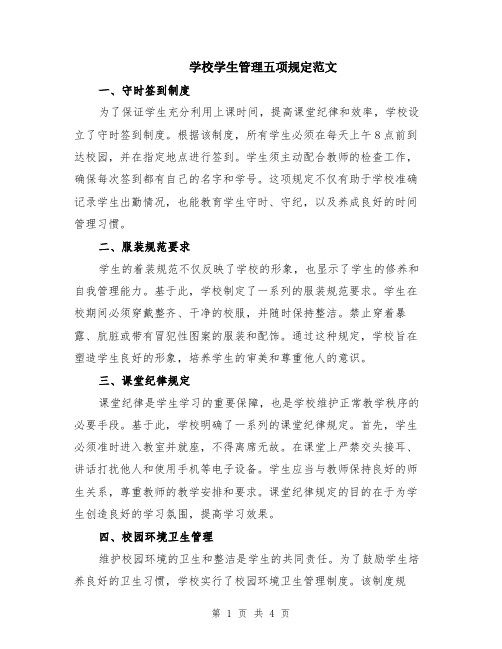 学校学生管理五项规定范文

一、守时签到制度

为了保证学生充分利用上课时间，提高课堂纪律和效率，学校设立了守时签到制度。根据该制度，所有学生必须在每天上午8点前到达校园，并在指定地点进行签到。学生须主动配合教师的检查工作，确保每次签到都有自己的名字和学号。这项规定不仅有助于学校准确记录学生出勤情况，也能教育学生守时、守纪，以及养成良好的时间管理习惯。

二、服装规范要求

学生的着装规范不仅反映了学校的形象，也显示了学生的修养和自我管理能力。基于此，学校制定了一系列的服装规范要求。学生在校期间必须穿戴整齐、干净的校服，并随时保持整洁。禁止穿着暴露、肮脏或带有冒犯性图案的服装和配饰。通过这种规定，学校旨在塑造学生良好的形象，培养学生的审美和尊重他人的意识。

三、课堂纪律规定

课堂纪律是学生学习的重要保障，也是学校维护正常教学秩序的必要手段。基于此，学校明确了一系列的课堂纪律规定。首先，学生必须准时进入教室并就座，不得离席无故。在课堂上严禁交头接耳、讲话打扰他人和使用手机等电子设备。学生应当与教师保持良好的师生关系，尊重教师的教学安排和要求。课堂纪律规定的目的在于为学生创造良好的学习氛围，提高学习效果。

四、校园环境卫生管理

维护校园环境的卫生和整洁是学生的共同责任。为了鼓励学生培养良好的卫生习惯，学校实行了校园环境卫生管理制度。该制度规

第 1 页 共 4 页